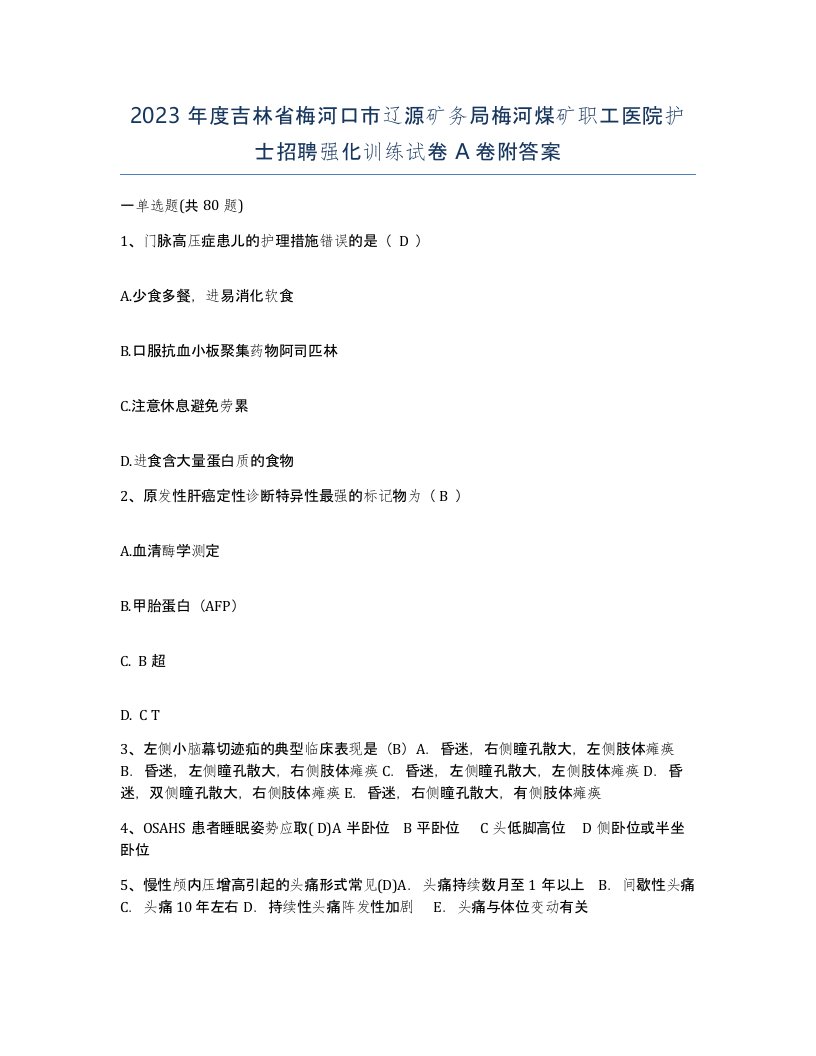 2023 年度吉林省梅河口市辽源矿务局梅河煤矿职工医院护士招聘强化训练试卷 A 卷附答案

一单选题(共 80 题)

1、门脉高压症患儿的护理措施错误的是（ D ）

A.少食多餐，进易消化软食

B.口服抗血小板聚集药物阿司匹林

C.注意休息避免劳累

D.进食含大量蛋白质的食物

2、原发性肝癌定性诊断特异性最强的标记物为（ B ）

A.血清酶学测定

B.甲胎蛋白（AFP）

C. B 超

D. C T

3、左侧小脑幕切迹疝的典型临床表现是（B）A. 昏迷，右侧瞳孔散大，左侧肢体瘫痪 B. 昏迷，左侧瞳孔散大，右侧肢体瘫痪 C. 昏迷，左侧瞳孔散大，左侧肢体瘫痪 D. 昏迷，双侧瞳孔散大，右侧肢体瘫痪 E. 昏迷，右侧瞳孔散大，有侧肢体瘫痪

4、OSAHS 患者睡眠姿势应取( D)A 半卧位 B 平卧位 C 头低脚高位 D 侧卧位或半坐卧位

5、慢性颅内压增高引起的头痛形式常见(D)A. 头痛持续数月至 1 年以上 B. 间歇性头痛 C. 头痛 10 年左右 D. 持续性头痛阵发性加剧 E. 头痛与体位变动有关